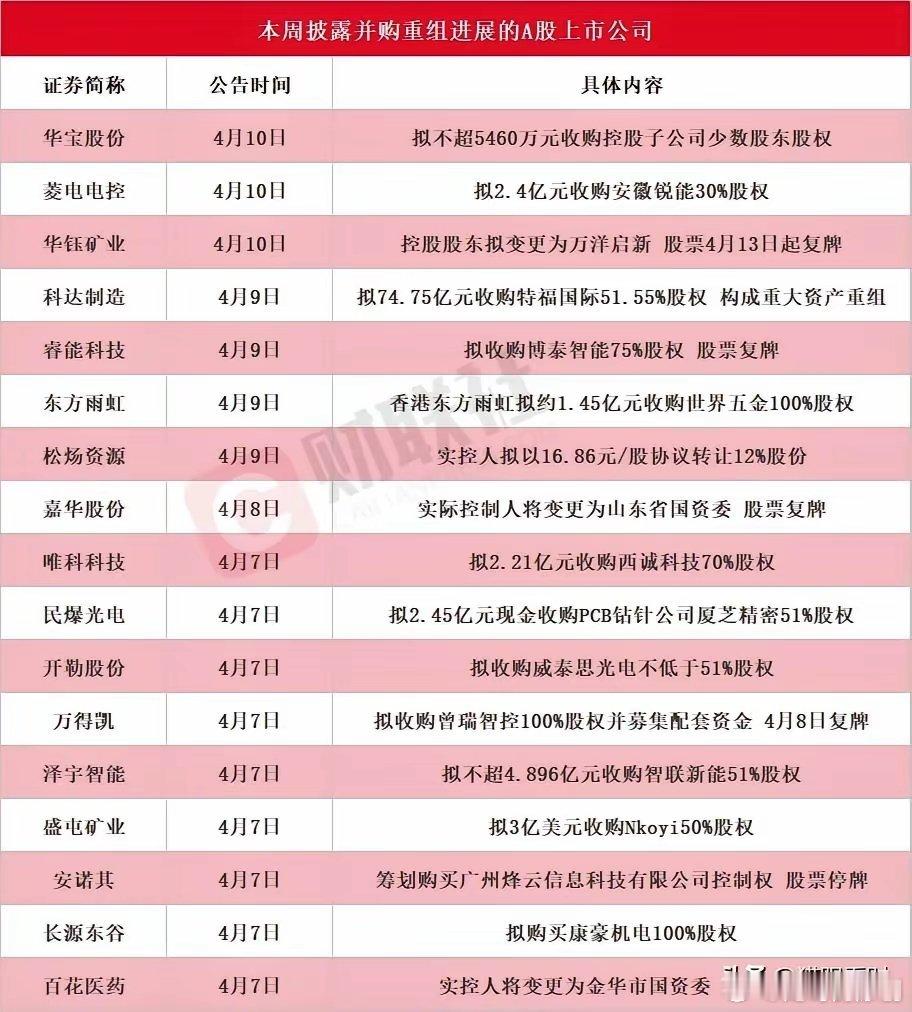 本周披露并购重组进展的A股上市公司

| 证券简称 | 公告时间 | 具体内容 |
|---|---|---|
| 华宝股份 | 4月10日 | 拟不超5460万元收购控股子公司少数股东股权 |
| 菱电电控 | 4月10日 | 拟2.4亿元收购安徽锐能30%股权 |
| 华钰矿业 | 4月10日 | 控股股东拟变更为万洋启新 股票4月13日起复牌 |
| 科达制造 | 4月9日 | 拟74.75亿元收购特福国际51.55%股权 构成重大资产重组 |
| 睿能科技 | 4月9日 | 拟收购博泰智能75%股权 股票复牌 |
| 东方雨虹 | 4月9日 | 香港东方雨虹拟约1.45亿元收购世界五金100%股权 |
| 松炀资源 | 4月9日 | 实控人拟以16.86元/股协议转让12%股份 |
| 嘉华股份 | 4月8日 | 实际控制人将变更为山东省国资委 股票复牌 |
| 唯科科技 | 4月7日 | 拟2.21亿元收购西诚科技70%股权 |
| 民爆光电 | 4月7日 | 拟2.45亿元现金收购PCB钻针公司厦芝精密51%股权 |
| 开勒股份 | 4月7日 | 拟收购威泰思光电不低于51%股权 |
| 万得凯 | 4月7日 | 拟收购曾瑞智控100%股权并募集配套资金 4月8日复牌 |
| 泽宇智能 | 4月7日 | 拟不超4.896亿元收购智联新能51%股权 |
| 盛屯矿业 | 4月7日 | 拟3亿美元收购Nkoyi50%股权 |
| 安诺其 | 4月7日 | 筹划购买广州烽云信息科技有限公司控制权 股票停牌 |
| 长源东谷 | 4月7日 | 拟购买康豪机电100%股权 |
| 百花医药 | 4月7日 | 实控人将变更为金华市国资委 |

财联社